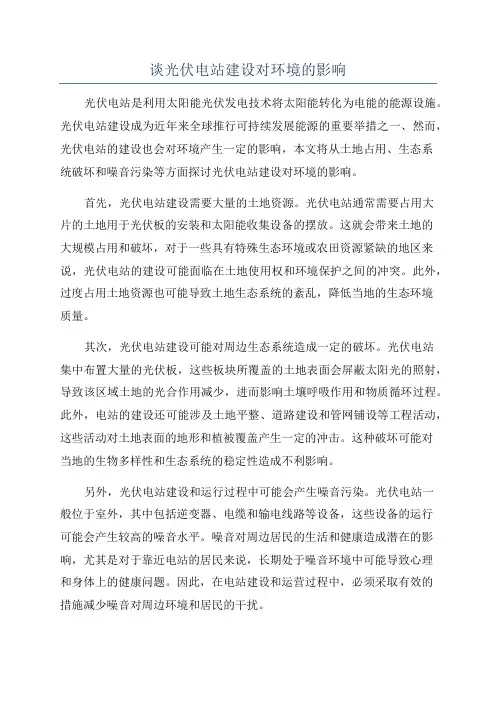 谈光伏电站建设对环境的影响

光伏电站是利用太阳能光伏发电技术将太阳能转化为电能的能源设施。光伏电站建设成为近年来全球推行可持续发展能源的重要举措之一、然而，光伏电站的建设也会对环境产生一定的影响，本文将从土地占用、生态系统破坏和噪音污染等方面探讨光伏电站建设对环境的影响。

首先，光伏电站建设需要大量的土地资源。光伏电站通常需要占用大片的土地用于光伏板的安装和太阳能收集设备的摆放。这就会带来土地的大规模占用和破坏，对于一些具有特殊生态环境或农田资源紧缺的地区来说，光伏电站的建设可能面临在土地使用权和环境保护之间的冲突。此外，过度占用土地资源也可能导致土地生态系统的紊乱，降低当地的生态环境质量。

其次，光伏电站建设可能对周边生态系统造成一定的破坏。光伏电站集中布置大量的光伏板，这些板块所覆盖的土地表面会屏蔽太阳光的照射，导致该区域土地的光合作用减少，进而影响土壤呼吸作用和物质循环过程。此外，电站的建设还可能涉及土地平整、道路建设和管网铺设等工程活动，这些活动对土地表面的地形和植被覆盖产生一定的冲击。这种破坏可能对当地的生物多样性和生态系统的稳定性造成不利影响。

另外，光伏电站建设和运行过程中可能会产生噪音污染。光伏电站一般位于室外，其中包括逆变器、电缆和输电线路等设备，这些设备的运行可能会产生较高的噪音水平。噪音对周边居民的生活和健康造成潜在的影响，尤其是对于靠近电站的居民来说，长期处于噪音环境中可能导致心理和身体上的健康问题。因此，在电站建设和运营过程中，必须采取有效的措施减少噪音对周边环境和居民的干扰。